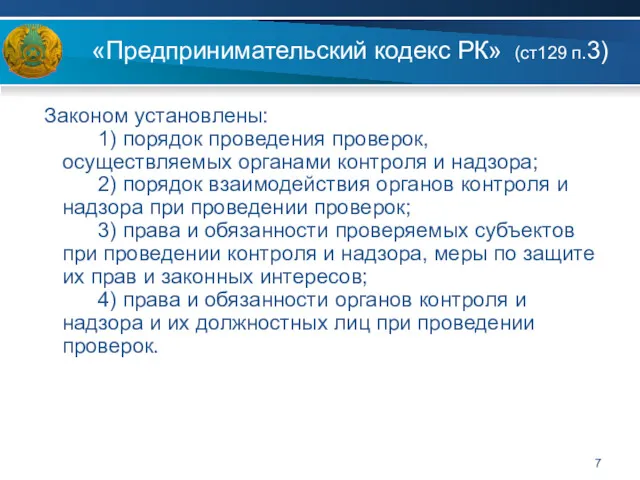 «Предпринимательский кодекс РК» (ст129 п.3)

Законом установлены:

1) порядок проведения проверок, осуществляемых органами контроля и надзора;

2) порядок взаимодействия органов контроля и надзора при проведении проверок;

3) права и обязанности проверяемых субъектов при проведении контроля и надзора, меры по защите их прав и законных интересов;

4) права и обязанности органов контроля и надзора и их должностных лиц при проведении проверок.

7